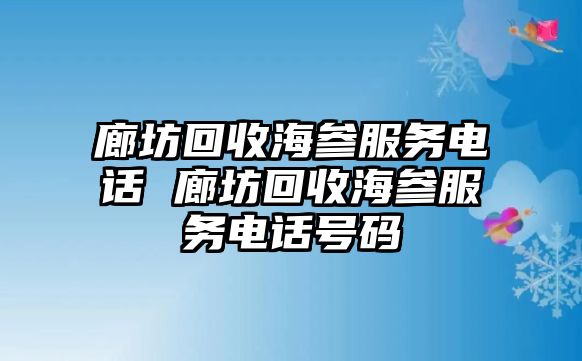 廊坊回收海参服务电话 廊坊回收海参服务电话号码